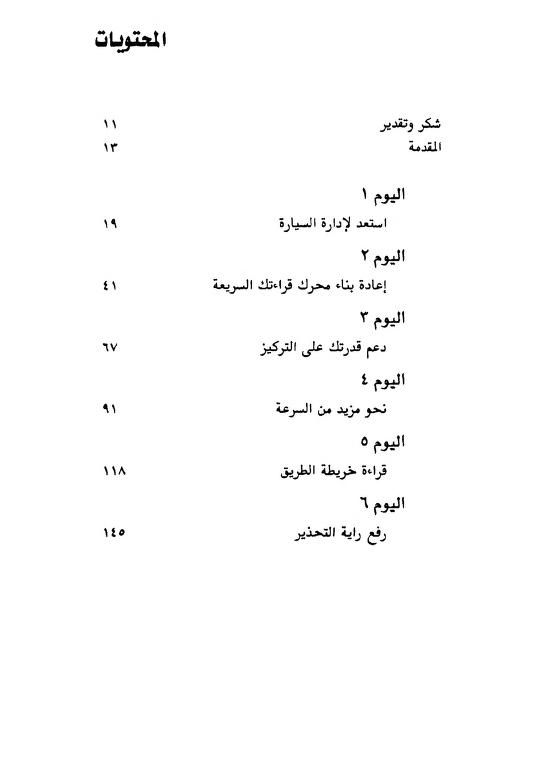 المحتويات

شكر وتقدير ١١
المقدمة ١٣

اليوم ١
استعد لإدارة السيارة ١٩

اليوم ٢
إعادة بناء محرك قراءتك السريعة ٤١

اليوم ٣
دعم قدرتك على التركيز ٦٧

اليوم ٤
نحو مزيد من السرعة ٩١

اليوم ٥
قراءة خريطة الطريق ١١٨

اليوم ٦
رفع راية التحذير ١٤٥